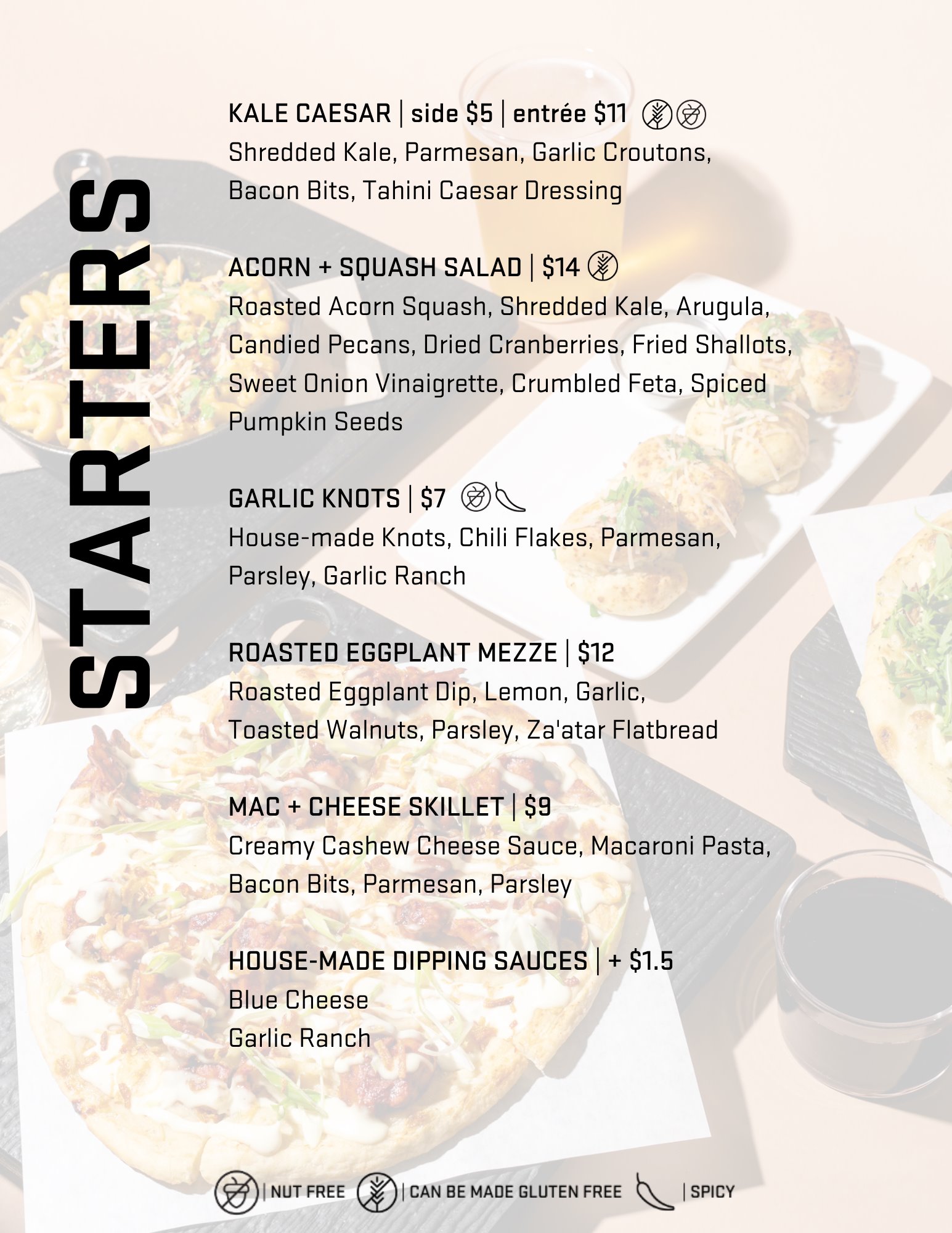 STARTERS

KALE CAESAR | side $5 | entrée $11

Shredded Kale, Parmesan, Garlic Croutons, Bacon Bits, Tahini Caesar Dressing

ACORN + SQUASH SALAD | $14

Roasted Acorn Squash, Shredded Kale, Arugula, Candied Pecans, Dried Cranberries, Fried Shallots, Sweet Onion Vinaigrette, Crumbled Feta, Spiced Pumpkin Seeds

GARLIC KNOTS | $7

House-made Knots, Chili Flakes, Parmesan, Parsley, Garlic Ranch

ROASTED EGGPLANT MEZZE | $12

Roasted Eggplant Dip, Lemon, Garlic, Toasted Walnuts, Parsley, Za'atar Flatbread

MAC + CHEESE SKILLET | $9

Creamy Cashew Cheese Sauce, Macaroni Pasta, Bacon Bits, Parmesan, Parsley

HOUSE-MADE DIPPING SAUCES | + $1.5

Blue Cheese
Garlic Ranch

| NUT FREE | CAN BE MADE GLUTEN FREE | SPICY